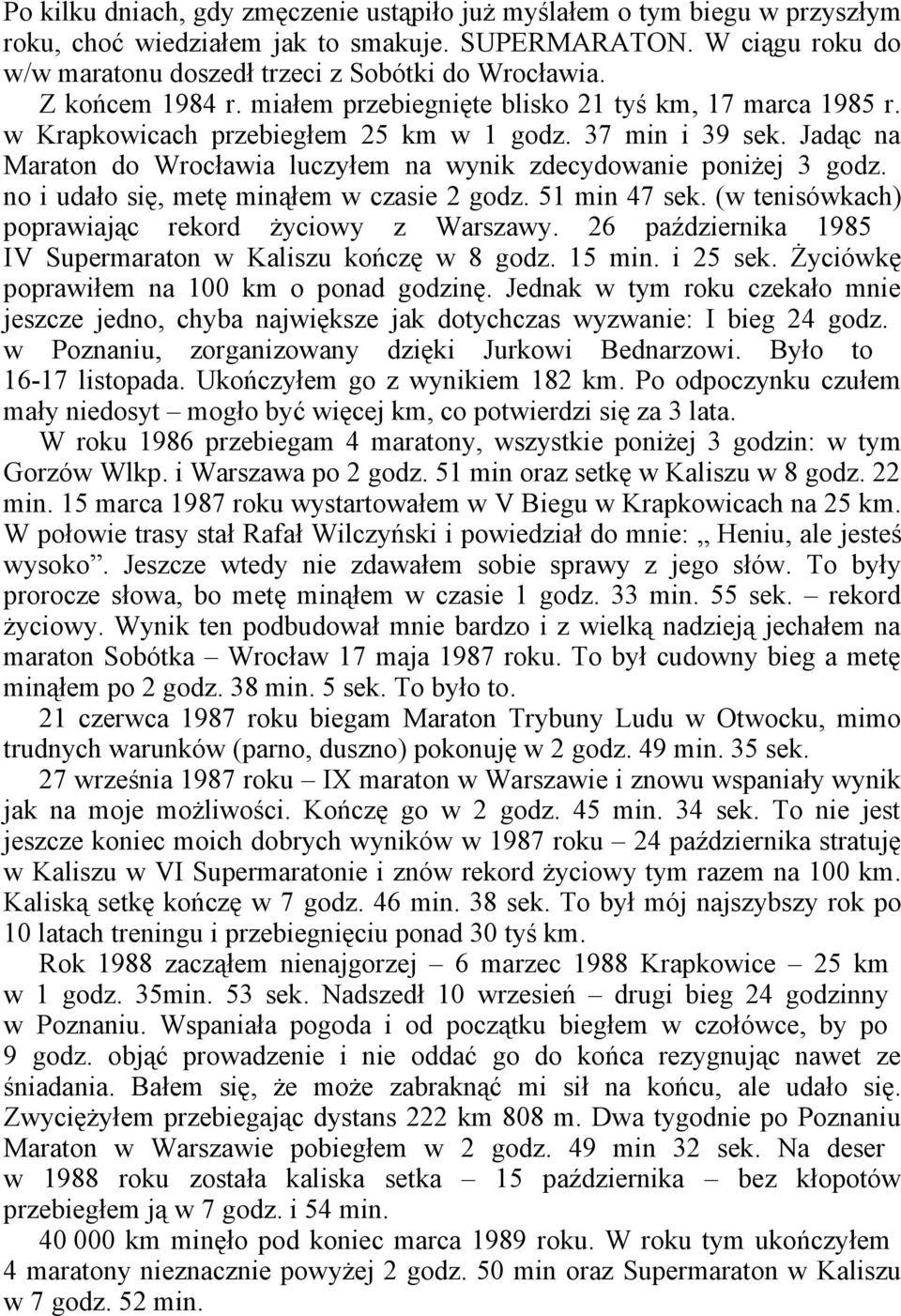 Po kilku dniach, gdy zmęczenie ustąpiło już myślałem o tym biegu w przyszłym roku, choć wiedziałem jak to smakuje. SUPERMARATON. W ciągu roku do w/w maratonu doszedł trzeci z Sobótki do Wrocławia.

Z końcem 1984 r. miałem przebiegnięte blisko 21 tyś km, 17 marca 1985 r. w Krapkowicach przebiegłem 25 km w 1 godz. 37 min i 39 sek. Jadąc na Maraton do Wrocławia luczyłem na wynik zdecydowanie poniżej 3 godz. no i udało się, metę minąłem w czasie 2 godz. 51 min 47 sek. (w tenisówkach) poprawiając rekord życiowy z Warszawy. 26 października 1985 IV Supermaraton w Kaliszu kończę w 8 godz. 15 min. i 25 sek. Życiówkę poprawiłem na 100 km o ponad godzinę. Jednak w tym roku czekało mnie jeszcze jedno, chyba największe jak dotychczas wyzwanie: I bieg 24 godz. w Poznaniu, zorganizowany dzięki Jurkowi Bednarzowi. Było to 16-17 listopada. Ukończyłem go z wynikiem 182 km. Po odpoczynku czułem mały niedosyt – mogło być więcej km, co potwierdzi się za 3 lata.

W roku 1986 przebiegam 4 maratony, wszystkie poniżej 3 godzin: w tym Gorzów Wlkp. i Warszawa po 2 godz. 51 min oraz setkę w Kaliszu w 8 godz. 22 min. 15 marca 1987 roku wystartowałem w V Biegu w Krapkowicach na 25 km. W połowie trasy stał Rafał Wilczyński i powiedział do mnie: „ Heniu, ale jesteś wysoko”. Jeszcze wtedy nie zdawałem sobie sprawy z jego słów. To były prorocze słowa, bo metę minąłem w czasie 1 godz. 33 min. 55 sek. – rekord życiowy. Wynik ten podbudował mnie bardzo i z wielką nadzieją jechałem na maraton Sobótka – Wrocław 17 maja 1987 roku. To był cudowny bieg a metę minąłem po 2 godz. 38 min. 5 sek. To było to.

21 czerwca 1987 roku biegam Maraton Trybuny Ludu w Otwocku, mimo trudnych warunków (parno, duszno) pokonuję w 2 godz. 49 min. 35 sek.

27 września 1987 roku – IX maraton w Warszawie i znowu wspaniały wynik jak na moje możliwości. Kończę go w 2 godz. 45 min. 34 sek. To nie jest jeszcze koniec moich dobrych wyników w 1987 roku – 24 października stratuję w Kaliszu w VI Supermaratonie i znów rekord życiowy tym razem na 100 km. Kaliską setkę kończę w 7 godz. 46 min. 38 sek. To był mój najszybszy rok po 10 latach treningu i przebiegnięciu ponad 30 tyś km.

Rok 1988 zacząłem nienajgorzej – 6 marzec 1988 Krapkowice – 25 km w 1 godz. 35min. 53 sek. Nadszedł 10 wrzesień – drugi bieg 24 godzinny w Poznaniu. Wspaniała pogoda i od początku biegłem w czołówce, by po 9 godz. objąć prowadzenie i nie oddać go do końca rezygnując nawet ze śniadania. Bałem się, że może zabraknąć mi sił na końcu, ale udało się. Zwyciężyłem przebiegając dystans 222 km 808 m. Dwa tygodnie po Poznaniu Maraton w Warszawie pobiegłem w 2 godz. 49 min 32 sek. Na deser w 1988 roku została kaliska setka – 15 października – bez kłopotów przebiegłem ją w 7 godz. i 54 min.

40 000 km minęło pod koniec marca 1989 roku. W roku tym ukończyłem 4 maratony nieznacznie powyżej 2 godz. 50 min oraz Supermaraton w Kaliszu w 7 godz. 52 min.